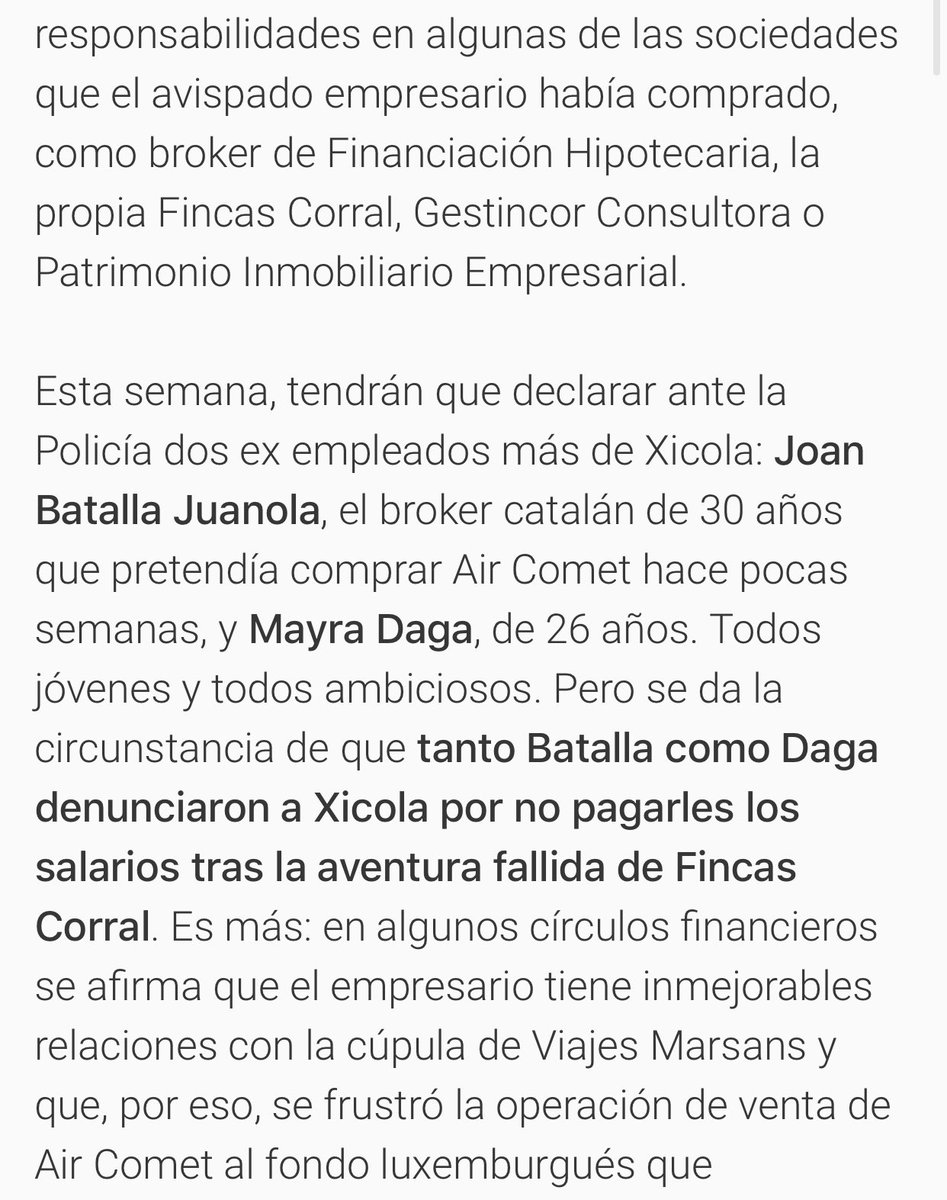 responsabilidades en algunas de las sociedades que el avispado empresario había comprado, como broker de Financiación Hipotecaria, la propia Fincas Corral, Gestincor Consultora o Patrimonio Inmobiliario Empresarial.

Esta semana, tendrán que declarar ante la Policía dos ex empleados más de Xicola: Joan Batalla Juanola, el broker catalán de 30 años que pretendía comprar Air Comet hace pocas semanas, y Mayra Daga, de 26 años. Todos jóvenes y todos ambiciosos. Pero se da la circunstancia de que tanto Batalla como Daga denunciaron a Xicola por no pagarles los salarios tras la aventura fallida de Fincas Corral. Es más: en algunos círculos financieros se afirma que el empresario tiene inmejorables relaciones con la cúpula de Viajes Marsans y que, por eso, se frustró la operación de venta de Air Comet al fondo luxemburgués que